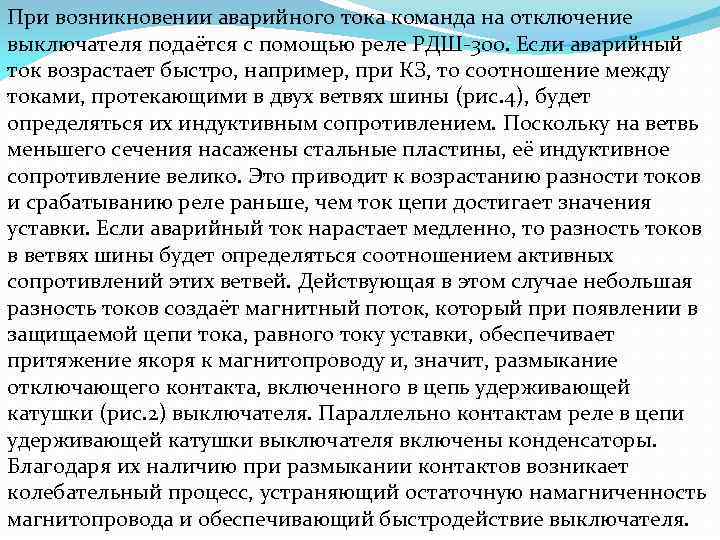 При возникновении аварийного тока команда на отключение выключателя подаётся с помощью реле РДШ-300. Если аварийный ток возрастает быстро, например, при КЗ, то соотношение между токами, протекающими в двух ветвях шины (рис.4), будет определяться их индуктивным сопротивлением. Поскольку на ветвь меньшего сечения насажены стальные пластины, её индуктивное сопротивление велико. Это приводит к возрастанию разности токов и срабатыванию реле раньше, чем ток цепи достигает значения уставки. Если аварийный ток нарастает медленно, то разность токов в ветвях шины будет определяться соотношением активных сопротивлений этих ветвей. Действующая в этом случае небольшая разность токов создаёт магнитный поток, который при появлении в защищаемой цепи тока, равного току уставки, обеспечивает притяжение якоря к магнитопроводу и, значит, размыкание отключающего контакта, включенного в цепь удерживающей катушки (рис.2) выключателя. Параллельно контактам реле в цепи удерживающей катушки выключателя включены конденсаторы. Благодаря их наличию при размыкании контактов возникает колебательный процесс, устраняющий остаточную намагниченность магнитопровода и обеспечивающий быстродействие выключателя.